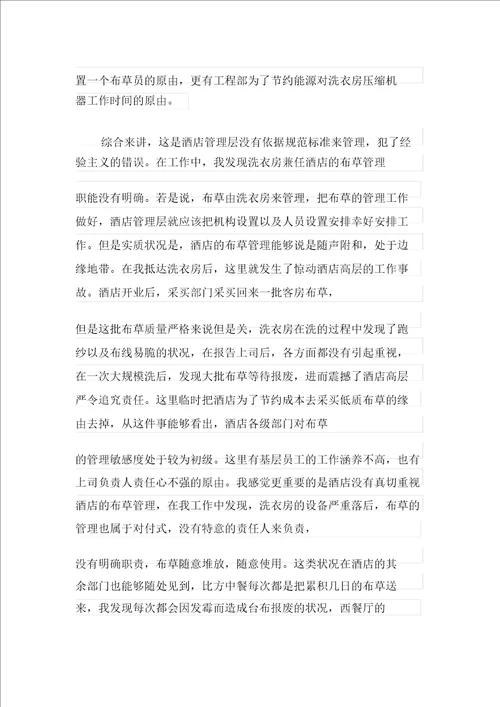 置一个布草员的原由，更有工程部为了节约能源对洗衣房压缩机器工作时间的原由。

综合来讲，这是酒店管理层没有依据规范标准来管理，犯了经验主义的错误。在工作中，我发现洗衣房兼任酒店的布草管理

职能没有明确。若是说，布草由洗衣房来管理，把布草的管理工作做好，酒店管理层就应该把机构设置以及人员设置安排幸好安排工作。但是实质状况是，酒店的布草管理能够说是随声附和，处于边缘地带。在我抵达洗衣房后，这里就发生了惊动酒店高层的工作事故。酒店开业后，采买部门采买回来一批客房布草，

但是这批布草质量严格来说但是关，洗衣房在洗的过程中发现了跑纱以及布线易脆的状况，在报告上司后，各方面都没有引起重视，在一次大规模洗后，发现大批布草等待报废，进而震撼了酒店高层严令追究责任。这里临时把酒店为了节约成本去采买低质布草的缘由去掉，从这件事能够看出，酒店各级部门对布草

的管理敏感度处于较为初级。这里有基层员工的工作涵养不高，也有上司负责人责任心不强的原由。我感觉更重要的是酒店没有真切重视酒店的布草管理，在我工作中发现，洗衣房的设备严重落后，布草的管理也属于对付式，没有特意的责任人来负责，

没有明确职责，布草随意堆放，随意使用。这类状况在酒店的其余部门也能够随处见到，比方中餐每次都是把累积几日的布草送来，我发现每次都会因发霉而造成台布报废的状况，西餐厅的